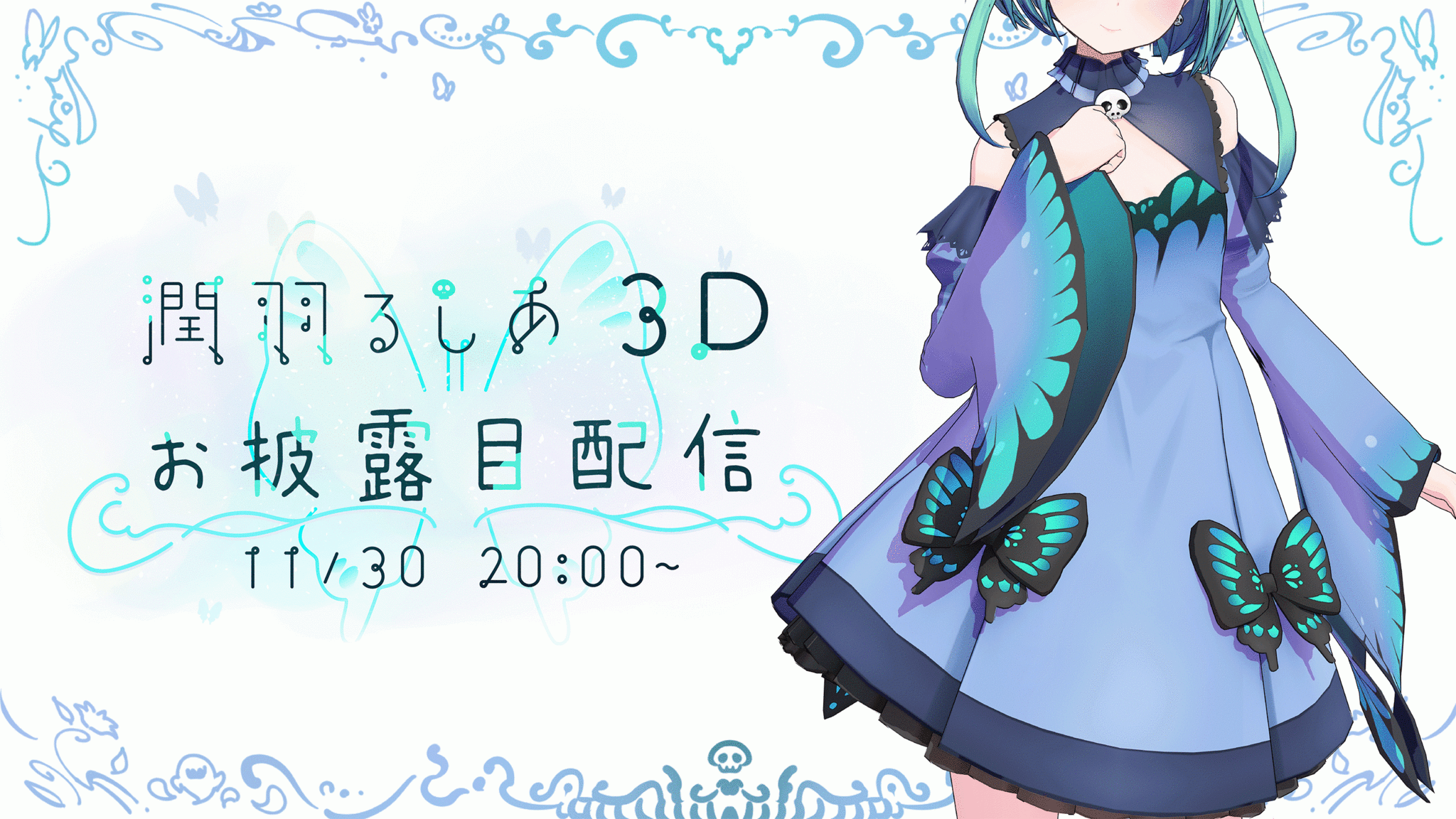 潤羽るしあ 3D
お披露目配信
11/30 20:00~